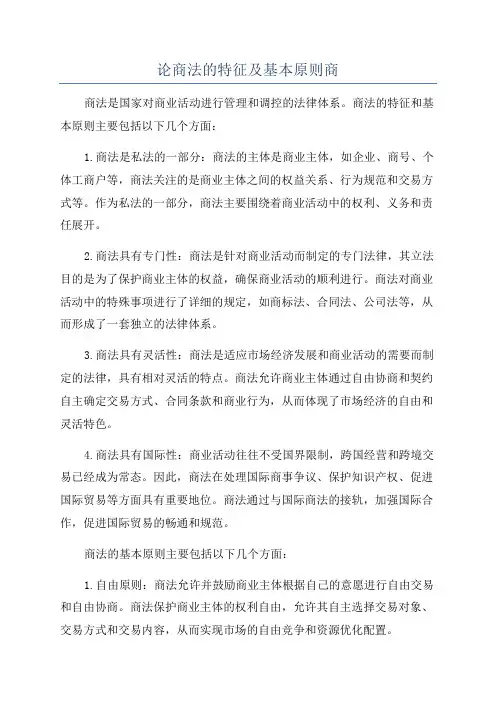 论商法的特征及基本原则商

商法是国家对商业活动进行管理和调控的法律体系。商法的特征和基本原则主要包括以下几个方面：

1.商法是私法的一部分：商法的主体是商业主体，如企业、商号、个体工商户等，商法关注的是商业主体之间的权益关系、行为规范和交易方式等。作为私法的一部分，商法主要围绕着商业活动中的权利、义务和责任展开。

2.商法具有专门性：商法是针对商业活动而制定的专门法律，其立法目的是为了保护商业主体的权益，确保商业活动的顺利进行。商法对商业活动中的特殊事项进行了详细的规定，如商标法、合同法、公司法等，从而形成了一套独立的法律体系。

3.商法具有灵活性：商法是适应市场经济发展和商业活动的需要而制定的法律，具有相对灵活的特点。商法允许商业主体通过自由协商和契约自主确定交易方式、合同条款和商业行为，从而体现了市场经济的自由和灵活特色。

4.商法具有国际性：商业活动往往不受国界限制，跨国经营和跨境交易已经成为常态。因此，商法在处理国际商事争议、保护知识产权、促进国际贸易等方面具有重要地位。商法通过与国际商法的接轨，加强国际合作，促进国际贸易的畅通和规范。

商法的基本原则主要包括以下几个方面：

1.自由原则：商法允许并鼓励商业主体根据自己的意愿进行自由交易和自由协商。商法保护商业主体的权利自由，允许其自主选择交易对象、交易方式和交易内容，从而实现市场的自由竞争和资源优化配置。